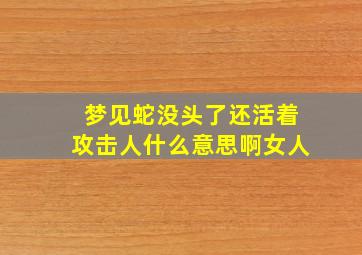 梦见蛇没头了还活着攻击人什么意思啊女人